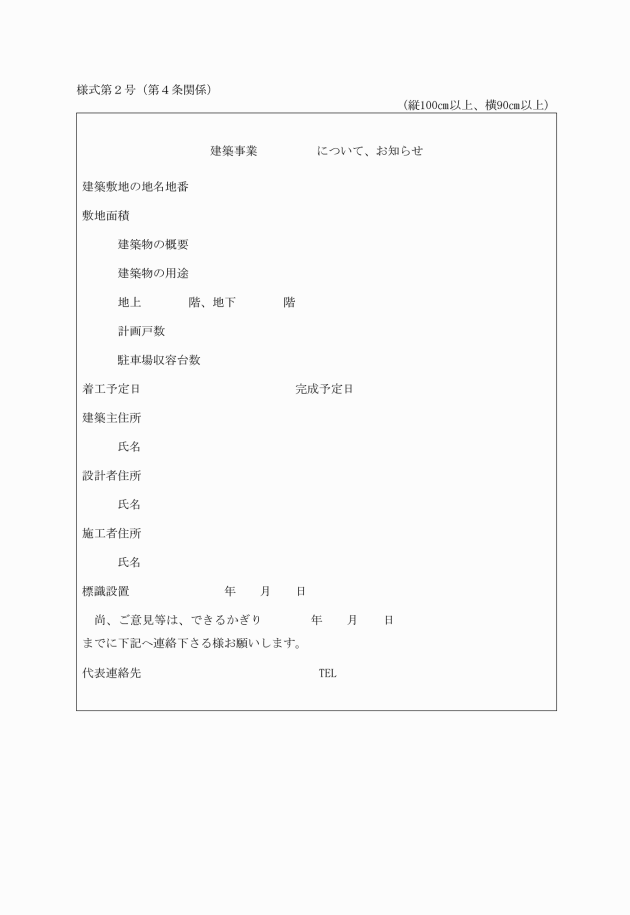 様式第２号（第４条関係）

（縦100㎝以上、横90㎝以上）

建築事業　　　　について、お知らせ

建築敷地の地名地番

敷地面積

建築物の概要

建築物の用途

地上　　　階、地下　　　階

計画戸数

駐車場収容台数

着工予定日　　　　　　　　完成予定日

建築主住所

氏名

設計者住所

氏名

施工者住所

氏名

標識設置　　　　　年　　月　　日

尚、ご意見等は、できるかぎり　　　年　　月　　日までに下記へ連絡下さる様お願いします。

代表連絡先　　　　　　　　　TEL